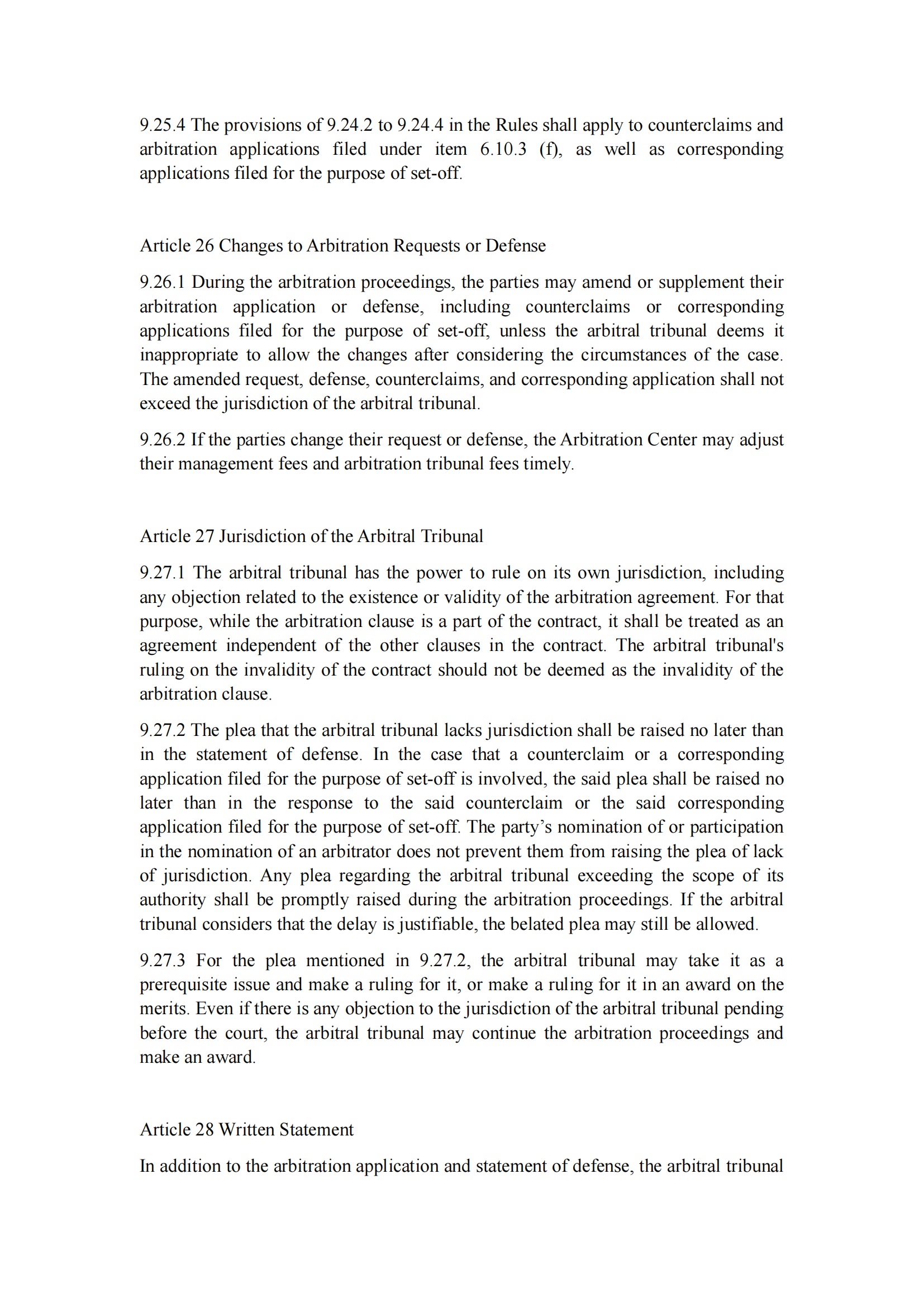 9.25.4 The provisions of 9.24.2 to 9.24.4 in the Rules shall apply to counterclaims and arbitration applications filed under item 6.10.3 (f), as well as corresponding applications filed for the purpose of set-off.

Article 26 Changes to Arbitration Requests or Defense

9.26.1 During the arbitration proceedings, the parties may amend or supplement their arbitration application or defense, including counterclaims or corresponding applications filed for the purpose of set-off, unless the arbitral tribunal deems it inappropriate to allow the changes after considering the circumstances of the case. The amended request, defense, counterclaims, and corresponding application shall not exceed the jurisdiction of the arbitral tribunal.

9.26.2 If the parties change their request or defense, the Arbitration Center may adjust their management fees and arbitration tribunal fees timely.

Article 27 Jurisdiction of the Arbitral Tribunal

9.27.1 The arbitral tribunal has the power to rule on its own jurisdiction, including any objection related to the existence or validity of the arbitration agreement. For that purpose, while the arbitration clause is a part of the contract, it shall be treated as an agreement independent of the other clauses in the contract. The arbitral tribunal's ruling on the invalidity of the contract should not be deemed as the invalidity of the arbitration clause.

9.27.2 The plea that the arbitral tribunal lacks jurisdiction shall be raised no later than in the statement of defense. In the case that a counterclaim or a corresponding application filed for the purpose of set-off is involved, the said plea shall be raised no later than in the response to the said counterclaim or the said corresponding application filed for the purpose of set-off. The party’s nomination of or participation in the nomination of an arbitrator does not prevent them from raising the plea of lack of jurisdiction. Any plea regarding the arbitral tribunal exceeding the scope of its authority shall be promptly raised during the arbitration proceedings. If the arbitral tribunal considers that the delay is justifiable, the belated plea may still be allowed.

9.27.3 For the plea mentioned in 9.27.2, the arbitral tribunal may take it as a prerequisite issue and make a ruling for it, or make a ruling for it in an award on the merits. Even if there is any objection to the jurisdiction of the arbitral tribunal pending before the court, the arbitral tribunal may continue the arbitration proceedings and make an award.

Article 28 Written Statement

In addition to the arbitration application and statement of defense, the arbitral tribunal